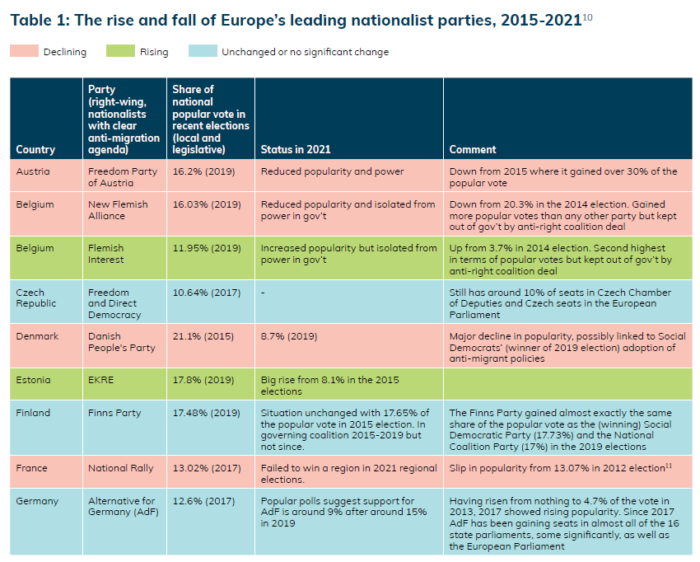 Table 1: The rise and fall of Europe's leading nationalist parties, 2015-2021$^{10}$

Declining  Rising  Unchanged or no significant change

| Country | Party (right-wing, nationalists with clear anti-migration agenda) | Share of national popular vote in recent elections (local and legislative) | Status in 2021 | Comment |
|---|---|---|---|---|
| Austria | Freedom Party of Austria | 16.2% (2019) | Reduced popularity and power | Down from 2015 where it gained over 30% of the popular vote |
| Belgium | New Flemish Alliance | 16.03% (2019) | Reduced popularity and isolated from power in gov't | Down from 20.3% in the 2014 election. Gained more popular votes than any other party but kept out of gov't by anti-right coalition deal |
| Belgium | Flemish Interest | 11.95% (2019) | Increased popularity but isolated from power in gov't | Up from 3.7% in 2014 election. Second highest in terms of popular votes but kept out of gov't by anti-right coalition deal |
| Czech Republic | Freedom and Direct Democracy | 10.64% (2017) | - | Still has around 10% of seats in Czech Chamber of Deputies and Czech seats in the European Parliament |
| Denmark | Danish People's Party | 21.1% (2015) | 8.7% (2019) | Major decline in popularity, possibly linked to Social Democrats' (winner of 2019 election) adoption of anti-migrant policies |
| Estonia | EKRE | 17.8% (2019) | Big rise from 8.1% in the 2015 elections | |
| Finland | Finns Party | 17.48% (2019) | Situation unchanged with 17.65% of the popular vote in 2015 election. In governing coalition 2015-2019 but not since. | The Finns Party gained almost exactly the same share of the popular vote as the (winning) Social Democratic Party (17.73%) and the National Coalition Party (17%) in the 2019 elections |
| France | National Rally | 13.02% (2017) | Failed to win a region in 2021 regional elections. | Slip in popularity from 13.07% in 2012 election$^{11}$ |
| Germany | Alternative for Germany (AdF) | 12.6% (2017) | Popular polls suggest support for AdF is around 9% after around 15% in 2019 | Having risen from nothing to 4.7% of the vote in 2013, 2017 showed rising popularity. Since 2017 AdF has been gaining seats in almost all of the 16 state parliaments, some significantly, as well as the European Parliament |